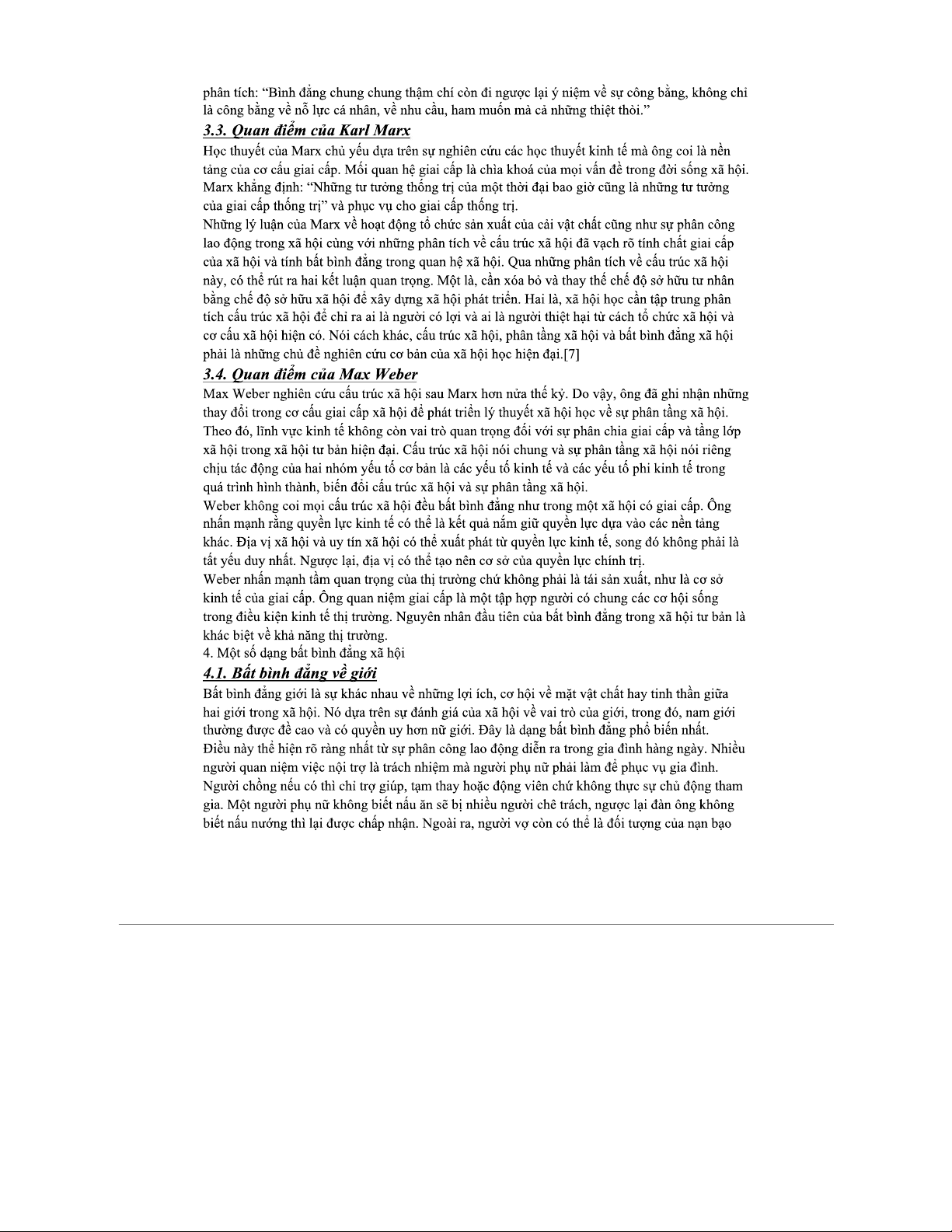 phân tích: “Bình đẳng chung chung thậm chí còn đi ngược lại ý niệm về sự công bằng, không chỉ là công bằng về nỗ lực cá nhân, về nhu cầu, ham muốn mà cả những thiệt thòi.”

3.3. Quan điểm của Karl Marx

Học thuyết của Marx chủ yếu dựa trên sự nghiên cứu các học thuyết kinh tế mà ông coi là nền tảng của cơ cấu giai cấp. Mối quan hệ giai cấp là chìa khoá của mọi vấn đề trong đời sống xã hội. Marx khẳng định: “Những tư tưởng thống trị của một thời đại bao giờ cũng là những tư tưởng của giai cấp thống trị” và phục vụ cho giai cấp thống trị.
Những lý luận của Marx về hoạt động tổ chức sản xuất của cải vật chất cũng như sự phân công lao động trong xã hội cùng với những phân tích về cấu trúc xã hội đã vạch rõ tính chất giai cấp của xã hội và tính bất bình đẳng trong quan hệ xã hội. Qua những phân tích về cấu trúc xã hội này, có thể rút ra hai kết luận quan trọng. Một là, cần xóa bỏ và thay thế chế độ sở hữu tư nhân bằng chế độ sở hữu xã hội để xây dựng xã hội phát triển. Hai là, xã hội học cần tập trung phân tích cấu trúc xã hội để chỉ ra ai là người có lợi và ai là người thiệt hại từ cách tổ chức xã hội và cơ cấu xã hội hiện có. Nói cách khác, cấu trúc xã hội, phân tầng xã hội và bất bình đẳng xã hội phải là những chủ đề nghiên cứu cơ bản của xã hội học hiện đại.[7]

3.4. Quan điểm của Max Weber

Max Weber nghiên cứu cấu trúc xã hội sau Marx hơn nửa thế kỷ. Do vậy, ông đã ghi nhận những thay đổi trong cơ cấu giai cấp xã hội để phát triển lý thuyết xã hội học về sự phân tầng xã hội. Theo đó, lĩnh vực kinh tế không còn vai trò quan trọng đối với sự phân chia giai cấp và tầng lớp xã hội trong xã hội tư bản hiện đại. Cấu trúc xã hội nói chung và sự phân tầng xã hội nói riêng chịu tác động của hai nhóm yếu tố cơ bản là các yếu tố kinh tế và các yếu tố phi kinh tế trong quá trình hình thành, biến đổi cấu trúc xã hội và sự phân tầng xã hội.
Weber không coi mọi cấu trúc xã hội đều bất bình đẳng như trong một xã hội có giai cấp. Ông nhấn mạnh rằng quyền lực kinh tế có thể là kết quả nắm giữ quyền lực dựa vào các nền tảng khác. Địa vị xã hội và uy tín xã hội có thể xuất phát từ quyền lực kinh tế, song đó không phải là tất yếu duy nhất. Ngược lại, địa vị có thể tạo nên cơ sở của quyền lực chính trị.
Weber nhấn mạnh tầm quan trọng của thị trường chứ không phải là tái sản xuất, như là cơ sở kinh tế của giai cấp. Ông quan niệm giai cấp là một tập hợp người có chung các cơ hội sống trong điều kiện kinh tế thị trường. Nguyên nhân đầu tiên của bất bình đẳng trong xã hội tư bản là khác biệt về khả năng thị trường.
4. Một số dạng bất bình đẳng xã hội

4.1. Bất bình đẳng về giới

Bất bình đẳng giới là sự khác nhau về những lợi ích, cơ hội về mặt vật chất hay tinh thần giữa hai giới trong xã hội. Nó dựa trên sự đánh giá của xã hội về vai trò của giới, trong đó, nam giới thường được đề cao và có quyền uy hơn nữ giới. Đây là dạng bất bình đẳng phổ biến nhất.
Điều này thể hiện rõ ràng nhất từ sự phân công lao động diễn ra trong gia đình hàng ngày. Nhiều người quan niệm việc nội trợ là trách nhiệm mà người phụ nữ phải làm để phục vụ gia đình. Người chồng nếu có thì chỉ trợ giúp, tạm thay hoặc động viên chứ không thực sự chủ động tham gia. Một người phụ nữ không biết nấu ăn sẽ bị nhiều người chê trách, ngược lại đàn ông không biết nấu nướng thì lại được chấp nhận. Ngoài ra, người vợ còn có thể là đối tượng của nạn bạo